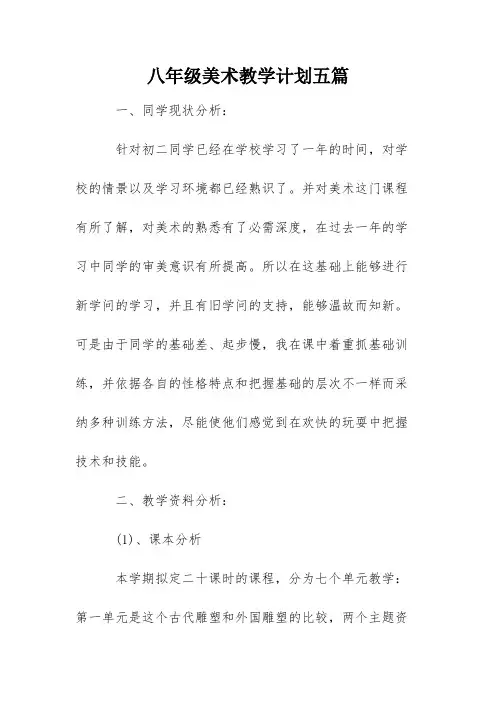 八年级美术教学计划五篇

一、同学现状分析：

针对初二同学已经在学校学习了一年的时间，对学校的情景以及学习环境都已经熟识了。并对美术这门课程有所了解，对美术的熟悉有了必需深度，在过去一年的学习中同学的审美意识有所提高。所以在这基础上能够进行新学问的学习，并且有旧学问的支持，能够温故而知新。可是由于同学的基础差、起步慢，我在课中着重抓基础训练，并依据各自的性格特点和把握基础的层次不一样而采纳多种训练方法，尽能使他们感觉到在欢快的玩耍中把握技术和技能。

二、教学资料分析：

(1)、课本分析

本学期拟定二十课时的课程，分为七个单元教学：第一单元是这个古代雕塑和外国雕塑的比较，两个主题资